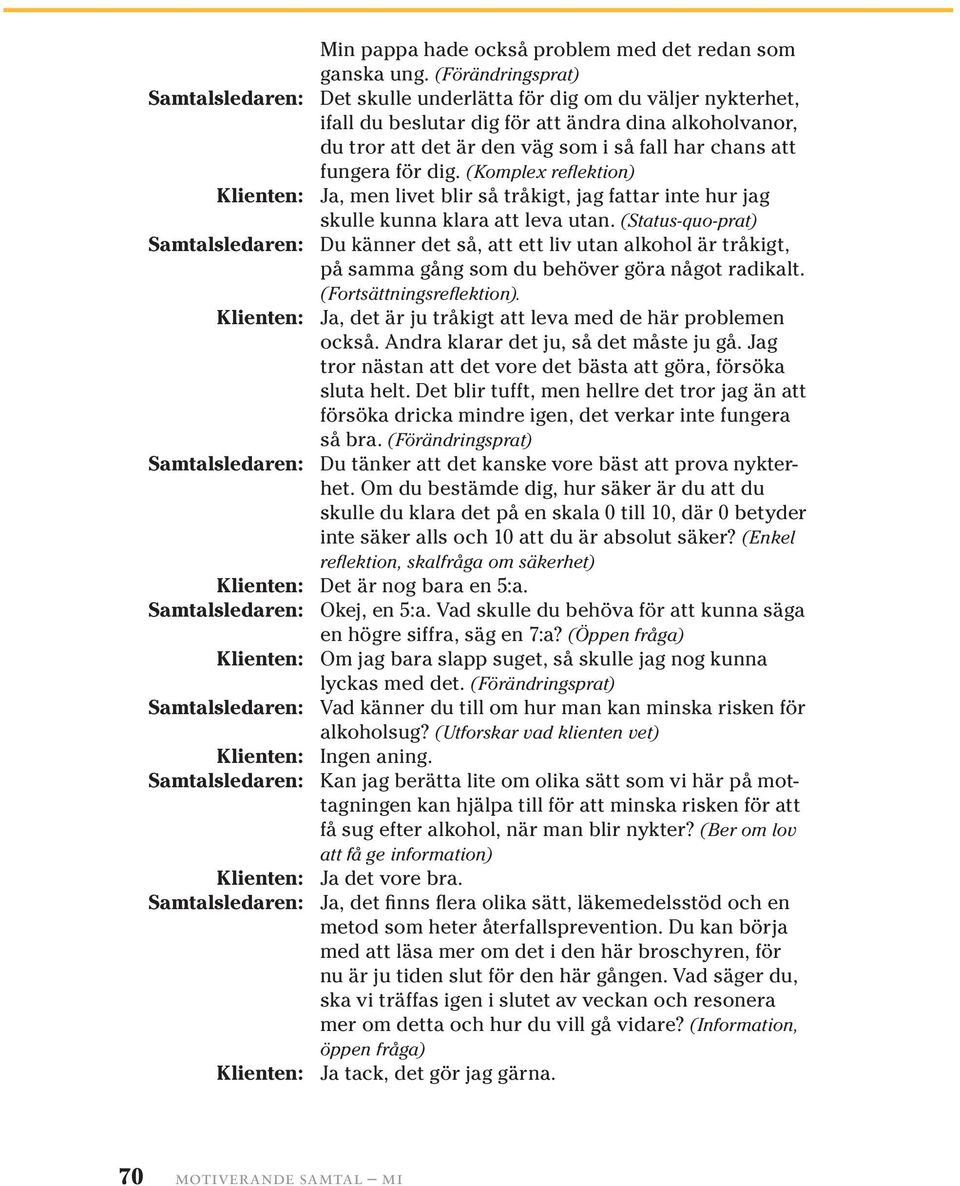 Min pappa hade också problem med det redan som ganska ung. (Förändringsprat)

Samtalsledaren: Det skulle underlätta för dig om du väljer nykterhet, ifall du beslutar dig för att ändra dina alkoholvanor, du tror att det är den väg som i så fall har chans att fungera för dig. (Komplex reflektion)

Klienten: Ja, men livet blir så tråkigt, jag fattar inte hur jag skulle kunna klara att leva utan. (Status-quo-prat)

Samtalsledaren: Du känner det så, att ett liv utan alkohol är tråkigt, på samma gång som du behöver göra något radikalt. (Fortsättningsreflektion).

Klienten: Ja, det är ju tråkigt att leva med de här problemen också. Andra klarar det ju, så det måste ju gå. Jag tror nästan att det vore det bästa att göra, försöka sluta helt. Det blir tufft, men hellre det tror jag än att försöka dricka mindre igen, det verkar inte fungera så bra. (Förändringsprat)

Samtalsledaren: Du tänker att det kanske vore bäst att prova nykterhet. Om du bestämde dig, hur säker är du att du skulle du klara det på en skala 0 till 10, där 0 betyder inte säker alls och 10 att du är absolut säker? (Enkel reflektion, skalfråga om säkerhet)

Klienten: Det är nog bara en 5:a.

Samtalsledaren: Okej, en 5:a. Vad skulle du behöva för att kunna säga en högre siffra, säg en 7:a? (Öppen fråga)

Klienten: Om jag bara slapp suget, så skulle jag nog kunna lyckas med det. (Förändringsprat)

Samtalsledaren: Vad känner du till om hur man kan minska risken för alkoholsug? (Utforskar vad klienten vet)

Klienten: Ingen aning.

Samtalsledaren: Kan jag berätta lite om olika sätt som vi här på mottagningen kan hjälpa till för att minska risken för att få sug efter alkohol, när man blir nykter? (Ber om lov att få ge information)

Klienten: Ja det vore bra.

Samtalsledaren: Ja, det finns flera olika sätt, läkemedelsstöd och en metod som heter återfallsprevention. Du kan börja med att läsa mer om det i den här broschyren, för nu är ju tiden slut för den här gången. Vad säger du, ska vi träffas igen i slutet av veckan och resonera mer om detta och hur du vill gå vidare? (Information, öppen fråga)

Klienten: Ja tack, det gör jag gärna.

70 MOTIVERANDE SAMTAL – MI